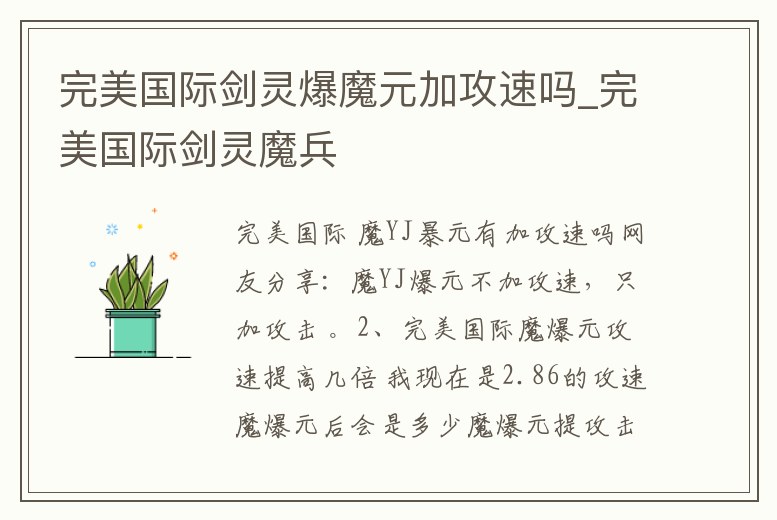 完美国际剑灵爆魔元加攻速吗_完美国际剑灵魔兵

完美国际 魔YJ暴元有加攻速吗网友分享：魔YJ爆元不加攻速，只加攻击。2、完美国际魔爆元攻速提高几倍 我现在是2.86的攻速魔爆元后会是多少魔爆元提攻击